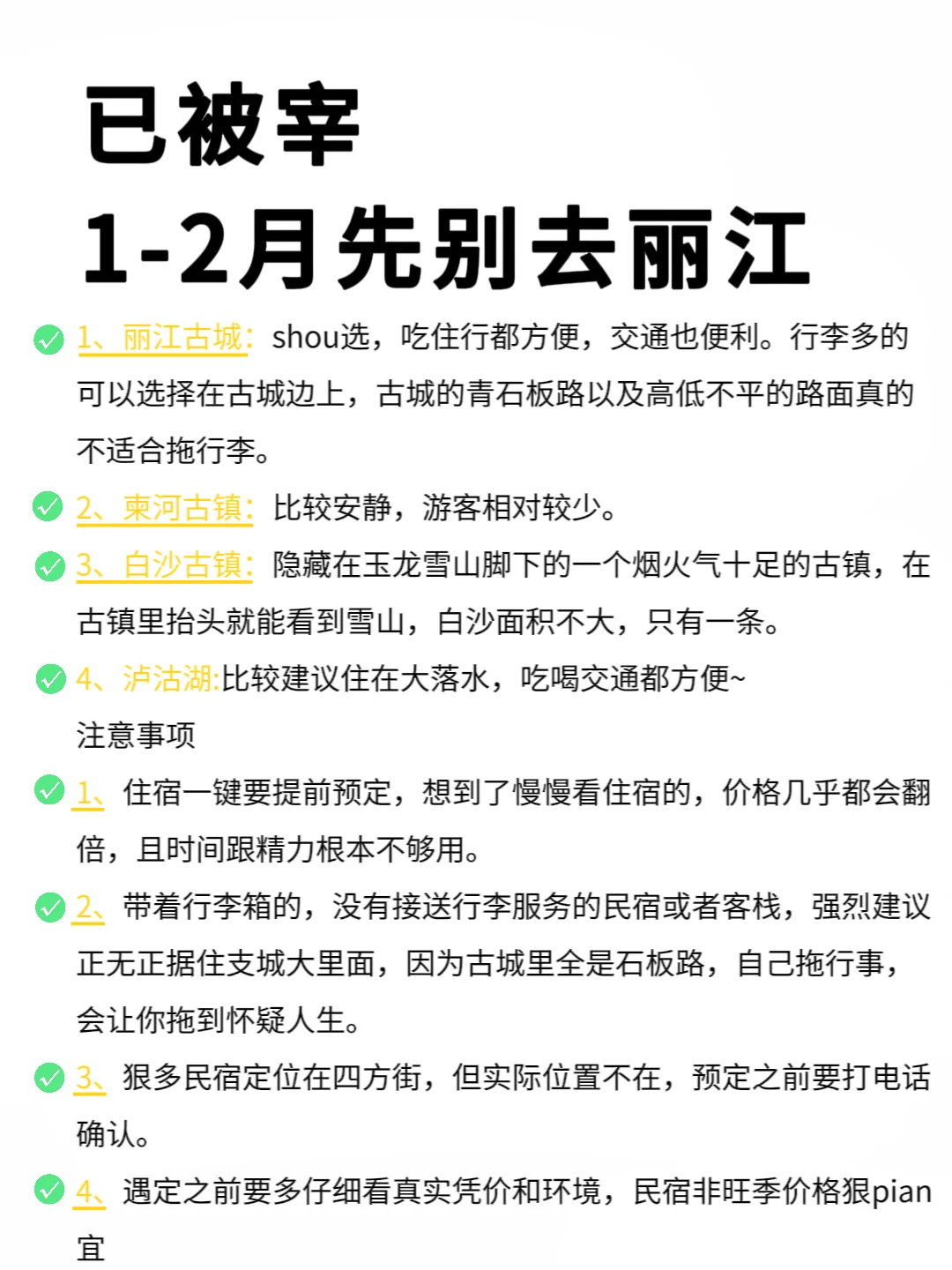 已被宰
1-2月先别去丽江

1、丽江古城：shou选，吃住行都方便，交通也便利。行李多的可以选择在古城边上，古城的青石板路以及高低不平的路面真的不适合拖行李。

2、束河古镇：比较安静，游客相对较少。

3、白沙古镇：隐藏在玉龙雪山脚下的一个烟火气十足的古镇，在古镇里抬头就能看到雪山，白沙面积不大，只有一条。

4、泸沽湖:比较建议住在大落水，吃喝交通都方便~

注意事项

1、住宿一键要提前预定，想到了慢慢看住宿的，价格几乎都会翻倍，且时间跟精力根本不够用。

2、带着行李箱的，没有接送行李服务的民宿或者客栈，强烈建议正无正据住支城大里面，因为古城里全是石板路，自己拖行事，会让你拖到怀疑人生。

3、狠多民宿定位在四方街，但实际位置不在，预定之前要打电话确认。

4、遇定之前要多仔细看真实凭价和环境，民宿非旺季价格狠pian宜